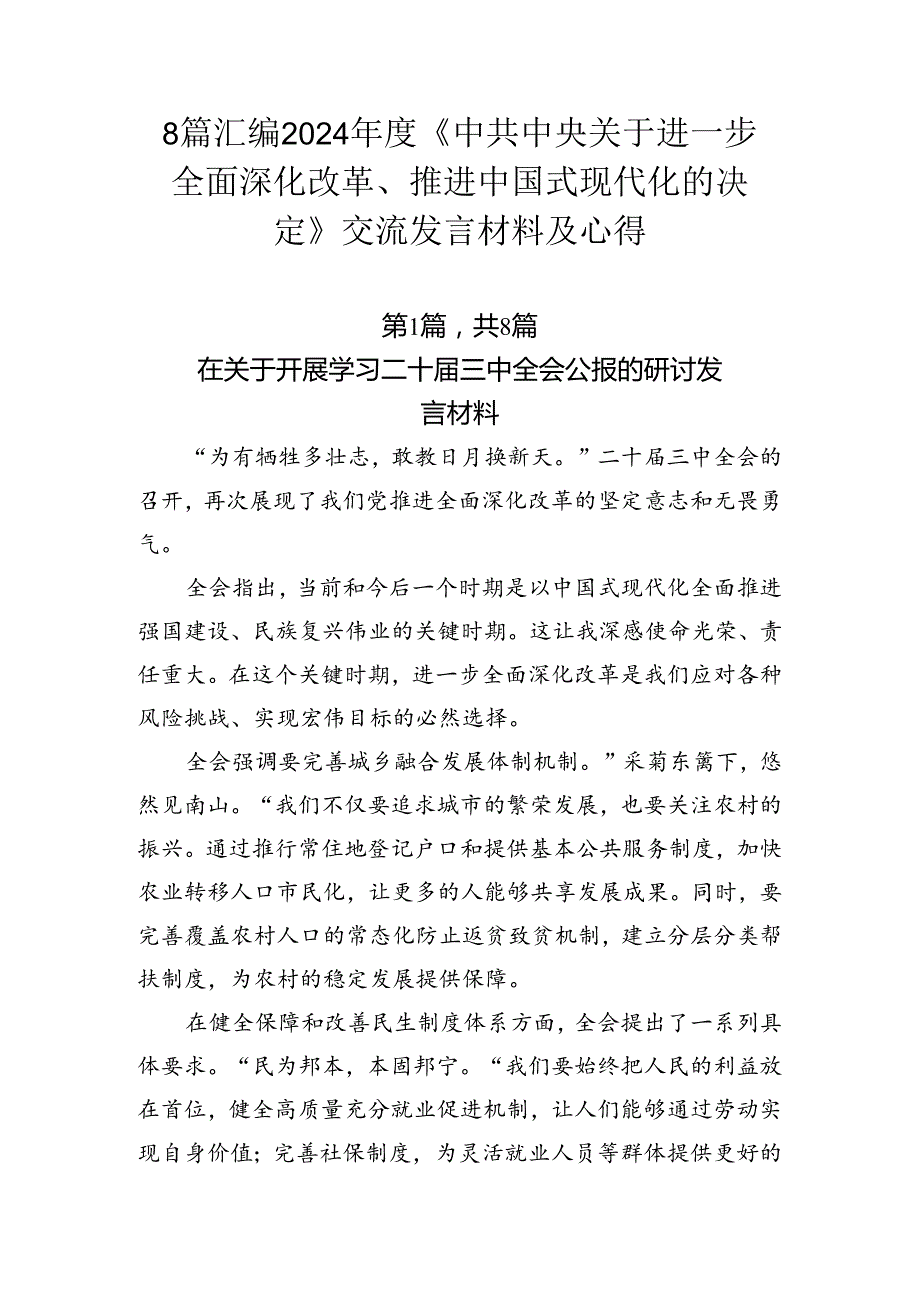 8篇汇编2024年度《中共中央关于进一步全面深化改革、推进中国式现代化的决定》交流发言材料及心得

第1篇，共8篇

在关于开展学习二十届三中全会公报的研讨发言材料

“为有牺牲多壮志，敢教日月换新天。”二十届三中全会的召开，再次展现了我们党推进全面深化改革的坚定意志和无畏勇气。

全会指出，当前和今后一个时期是以中国式现代化全面推进强国建设、民族复兴伟业的关键时期。这让我深感使命光荣、责任重大。在这个关键时期，进一步全面深化改革是我们应对各种风险挑战、实现宏伟目标的必然选择。

全会强调要完善城乡融合发展体制机制。”采菊东篱下，悠然见南山。“我们不仅要追求城市的繁荣发展，也要关注农村的振兴。通过推行常住地登记户口和提供基本公共服务制度，加快农业转移人口市民化，让更多的人能够共享发展成果。同时，要完善覆盖农村人口的常态化防止返贫致贫机制，建立分层分类帮扶制度，为农村的稳定发展提供保障。

在健全保障和改善民生制度体系方面，全会提出了一系列具体要求。“民为邦本，本固邦宁。“我们要始终把人民的利益放在首位，健全高质量充分就业促进机制，让人们能够通过劳动实现自身价值；完善社保制度，为灵活就业人员等群体提供更好的